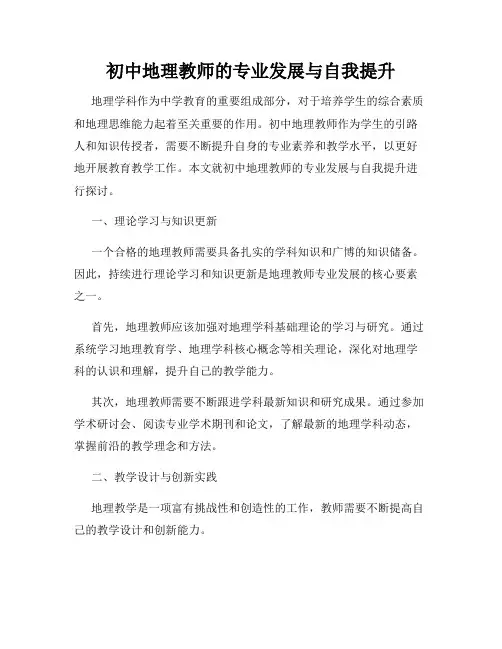 初中地理教师的专业发展与自我提升

地理学科作为中学教育的重要组成部分，对于培养学生的综合素质和地理思维能力起着至关重要的作用。初中地理教师作为学生的引路人和知识传授者，需要不断提升自身的专业素养和教学水平，以更好地开展教育教学工作。本文就初中地理教师的专业发展与自我提升进行探讨。

一、理论学习与知识更新

一个合格的地理教师需要具备扎实的学科知识和广博的知识储备。因此，持续进行理论学习和知识更新是地理教师专业发展的核心要素之一。

首先，地理教师应该加强对地理学科基础理论的学习与研究。通过系统学习地理教育学、地理学科核心概念等相关理论，深化对地理学科的认识和理解，提升自己的教学能力。

其次，地理教师需要不断跟进学科最新知识和研究成果。通过参加学术研讨会、阅读专业学术期刊和论文，了解最新的地理学科动态，掌握前沿的教学理念和方法。

二、教学设计与创新实践

地理教学是一项富有挑战性和创造性的工作，教师需要不断提高自己的教学设计和创新能力。